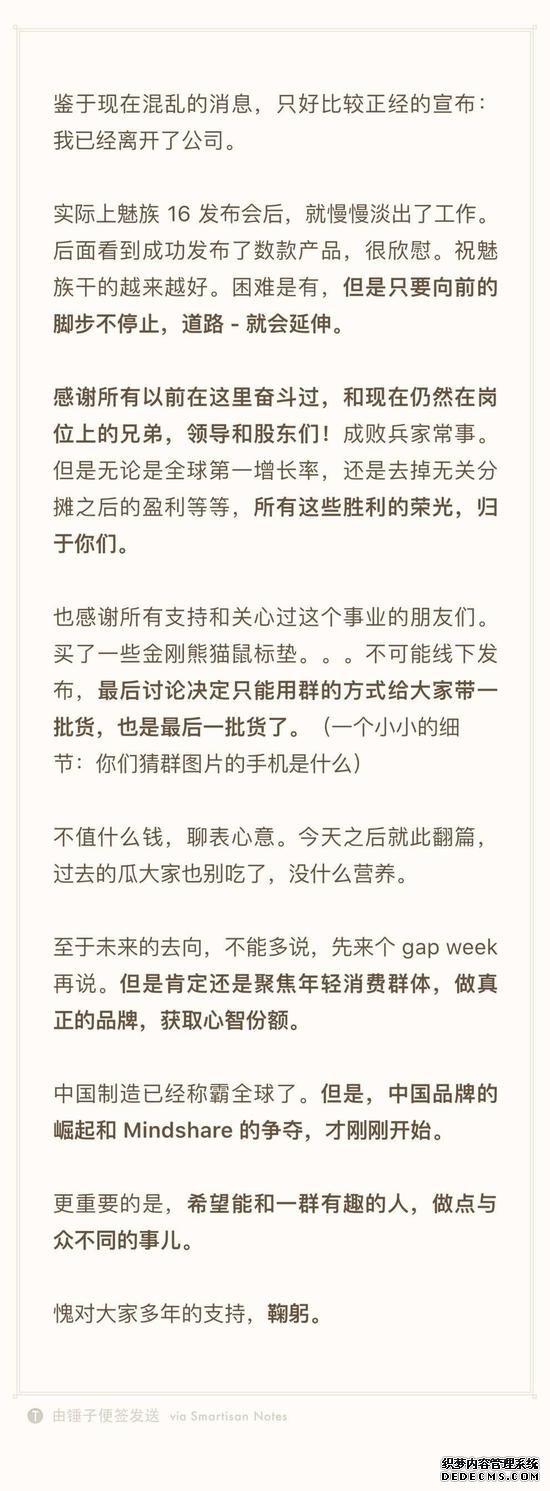 鉴于现在混乱的消息，只好比较正经的宣布：我已经离开了公司。

实际上魅族 16 发布会后，就慢慢淡出了工作。后面看到成功发布了数款产品，很欣慰。祝魅族干的越来越好。困难是有，但是只要向前的脚步不停止，道路 - 就会延伸。

感谢所有以前在这里奋斗过，和现在仍然在岗位上的兄弟，领导和股东们！成败兵家常事。但是无论是全球第一增长率，还是去掉无关分摊之后的盈利等等，所有这些胜利的荣光，归于你们。

也感谢所有支持和关心过这个事业的朋友们。买了一些金刚熊猫鼠标垫。。。不可能线下发布，最后讨论决定只能用群的方式给大家带一批货，也是最后一批货了。（一个小小的细节：你们猜群图片的手机是什么）

不值什么钱，聊表心意。今天之后就此翻篇，过去的瓜大家也别吃了，没什么营养。

至于未来的去向，不能多说，先来个 gap week 再说。但是肯定还是聚焦年轻消费群体，做真正的品牌，获取心智份额。

中国制造已经称霸全球了。但是，中国品牌的崛起和 Mindshare 的争夺，才刚刚开始。

更重要的是，希望能和一群有趣的人，做点与众不同的事儿。

愧对大家多年的支持，鞠躬。

由锤子便签发送 via Smartisan Notes

织梦内容管理系统
DEDECMS.COM